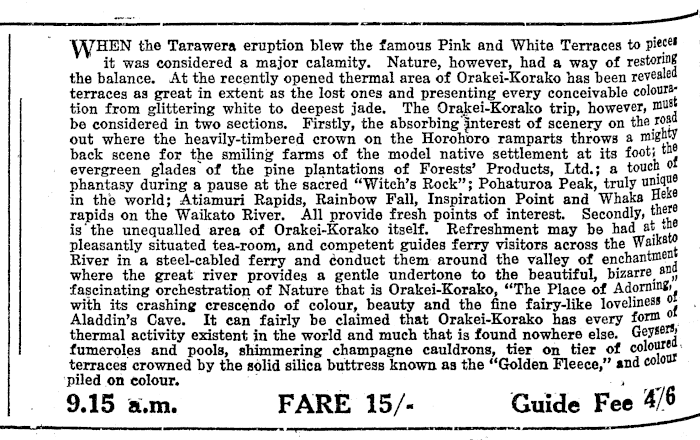 WHEN the Tarawera eruption blew the famous Pink and White Terraces to pieces it was considered a major calamity. Nature, however, had a way of restoring the balance. At the recently opened thermal area of Orakei-Korako has been revealed terraces as great in extent as the lost ones and presenting every conceivable colouration from glittering white to deepest jade. The Orakei-Korako trip, however, must be considered in two sections. Firstly, the absorbing interest of scenery on the road out where the heavily-timbered crown on the Horohoro ramparts throws a mighty back scene for the smiling farms of the model native settlement at its foot; the evergreen glades of the pine plantations of Forests' Products, Ltd.; a touch of phantasy during a pause at the sacred "Witch's Rock"; Pohaturoa Peak, truly unique in the world; Atiamuri Rapids, Rainbow Fall, Inspiration Point and Whaka Heke rapids on the Waikato River. All provide fresh points of interest. Secondly, there is the unequalled area of Orakei-Korako itself. Refreshment may be had at the pleasantly situated tea-room, and competent guides ferry visitors across the Waikato River in a steel-cabled ferry and conduct them around the valley of enchantment where the great river provides a gentle undertone to the beautiful, bizarre and fascinating orchestration of Nature that is Orakei-Korako, "The Place of Adorning," with its crashing crescendo of colour, beauty and the fine fairy-like loveliness of Aladdin's Cave. It can fairly be claimed that Orakei-Korako has every form of thermal activity existent in the world and much that is found nowhere else. Geysers, fumeroles and pools, shimmering champagne cauldrons, tier on tier of coloured terraces crowned by the solid silica buttress known as the "Golden Fleece," and colour piled on colour.

9.15 a.m. FARE 15/- Guide Fee 4/6